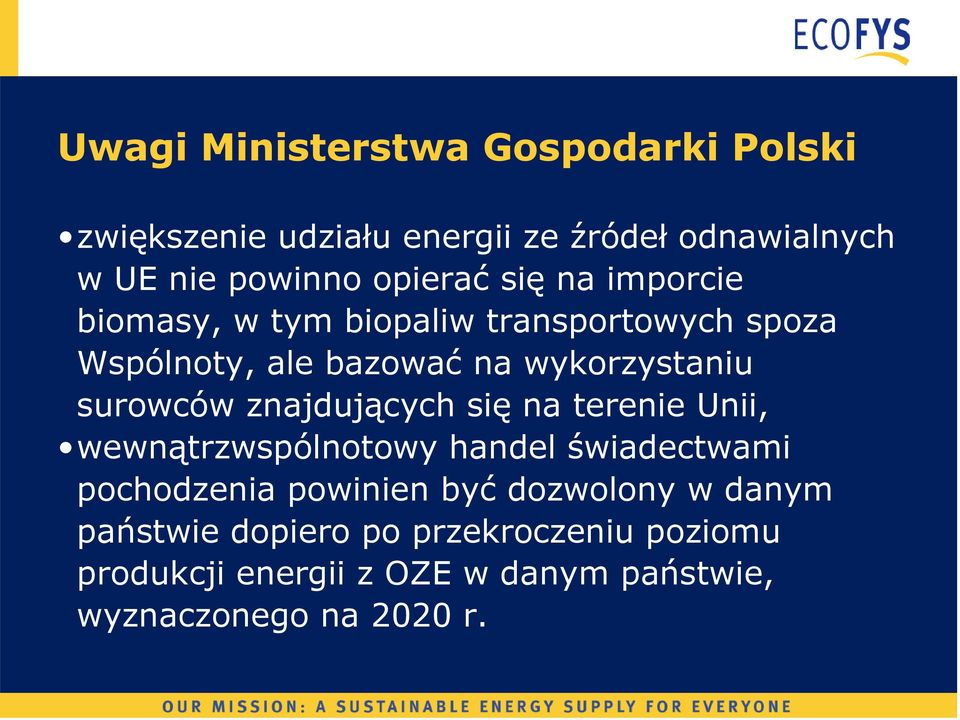 ECOFYS

Uwagi Ministerstwa Gospodarki Polski

•zwiększenie udziału energii ze źródeł odnawialnych w UE nie powinno opierać się na imporcie biomasy, w tym biopaliw transportowych spoza Wspólnoty, ale bazować na wykorzystaniu surowców znajdujących się na terenie Unii,
•wewnątrzwspólnotowy handel świadectwami pochodzenia powinien być dozwolony w danym państwie dopiero po przekroczeniu poziomu produkcji energii z OZE w danym państwie, wyznaczonego na 2020 r.

OUR MISSION: A SUSTAINABLE ENERGY SUPPLY FOR EVERYONE